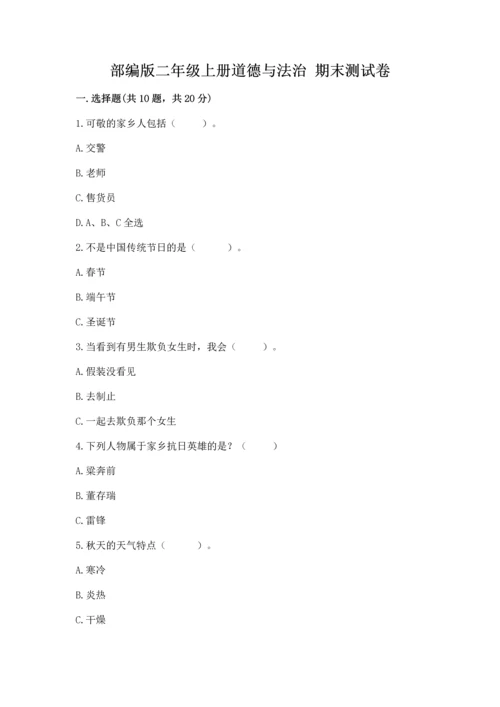 部编版二年级上册道德与法治 期末测试卷

一. 选择题(共 10 题，共 20 分)

1. 可敬的家乡人包括（　　）。

A. 交警

B. 老师

C. 售货员

D. A、B、C 全选

2. 不是中国传统节日的是（　　）。

A. 春节

B. 端午节

C. 圣诞节

3. 当看到有男生欺负女生时，我会（　　）。

A. 假装没看见

B. 去制止

C. 一起去欺负那个女生

4. 下列人物属于家乡抗日英雄的是？（　　）

A. 梁奔前

B. 董存瑞

C. 雷锋

5. 秋天的天气特点（　　）。

A. 寒冷

B. 炎热

C. 干燥